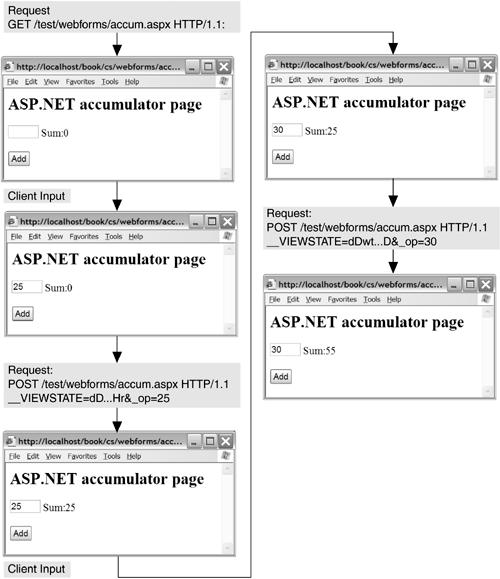 Request
GET /test/webforms/accum.aspx HTTP/1.1:

http://localhost/book/cs/webforms/acc...
File Edit View Favorites Tools Help
ASP.NET accumulator page
Sum:0
Add

Client Input

http://localhost/book/cs/webforms/acc...
File Edit View Favorites Tools Help
ASP.NET accumulator page
25 Sum:0
Add

Request:
POST /test/webforms/accum.aspx HTTP/1.1
__VIEWSTATE=dD...Hr&_op=25

http://localhost/book/cs/webforms/acc...
File Edit View Favorites Tools Help
ASP.NET accumulator page
25 Sum:25
Add

Client Input

http://localhost/book/cs/webforms/acc...
File Edit View Favorites Tools Help
ASP.NET accumulator page
30 Sum:25
Add

Request:
POST /test/webforms/accum.aspx HTTP/1.1
__VIEWSTATE=dDwt...D&_op=30

http://localhost/book/cs/webforms/acc...
File Edit View Favorites Tools Help
ASP.NET accumulator page
30 Sum:55
Add